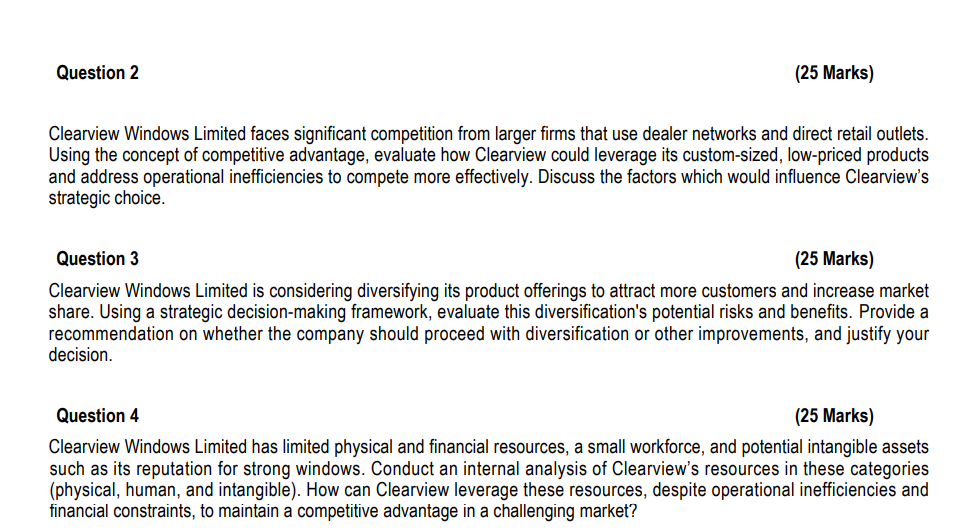 Question 2 (25 Marks)

Clearview Windows Limited faces significant competition from larger firms that use dealer networks and direct retail outlets. Using the concept of competitive advantage, evaluate how Clearview could leverage its custom-sized, low-priced products and address operational inefficiencies to compete more effectively. Discuss the factors which would influence Clearview's strategic choice.

Question 3 (25 Marks)

Clearview Windows Limited is considering diversifying its product offerings to attract more customers and increase market share. Using a strategic decision-making framework, evaluate this diversification's potential risks and benefits. Provide a recommendation on whether the company should proceed with diversification or other improvements, and justify your decision.

Question 4 (25 Marks)

Clearview Windows Limited has limited physical and financial resources, a small workforce, and potential intangible assets such as its reputation for strong windows. Conduct an internal analysis of Clearview's resources in these categories (physical, human, and intangible). How can Clearview leverage these resources, despite operational inefficiencies and financial constraints, to maintain a competitive advantage in a challenging market?